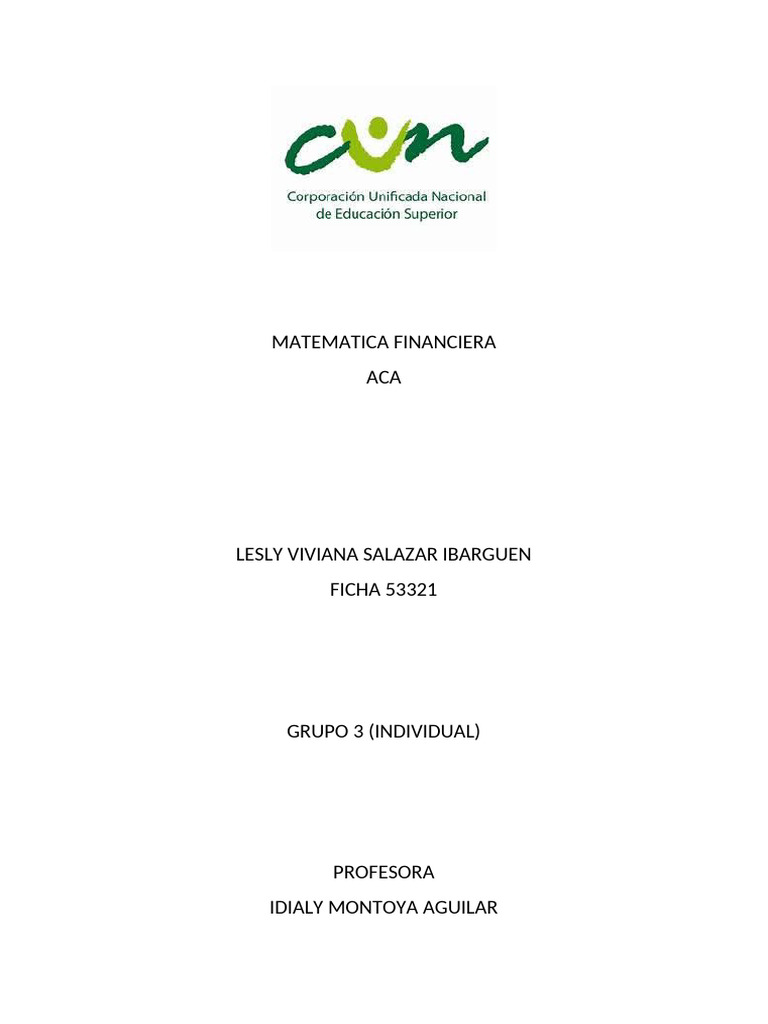 cun

Corporación Unificada Nacional de Educación Superior

MATEMATICA FINANCIERA

ACA

LESLY VIVIANA SALAZAR IBARGUEN

FICHA 53321

GRUPO 3 (INDIVIDUAL)

PROFESORA

IDIALY MONTOYA AGUILAR